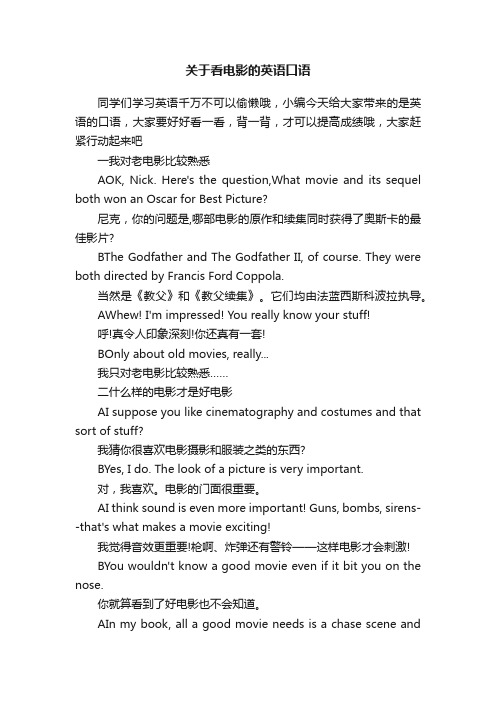 关于看电影的英语口语

同学们学习英语千万不可以偷懒哦，小编今天给大家带来的是英语的口语，大家要好好看一看，背一背，才可以提高成绩哦，大家赶紧行动起来吧

一我对老电影比较熟悉

AOK, Nick. Here's the question,What movie and its sequel both won an Oscar for Best Picture?

尼克，你的问题是,哪部电影的原作和续集同时获得了奥斯卡的最佳影片?

BThe Godfather and The Godfather II, of course. They were both directed by Francis Ford Coppola.

当然是《教父》和《教父续集》。它们均由法蓝西斯科波拉执导。

AWhew! I'm impressed! You really know your stuff!

呼!真令人印象深刻!你还真有一套!

BOnly about old movies, really...

我只对老电影比较熟悉......

二什么样的电影才是好电影

AI suppose you like cinematography and costumes and that sort of stuff?

我猜你很喜欢电影摄影和服装之类的东西?

BYes, I do. The look of a picture is very important.

对，我喜欢。电影的门面很重要。

AI think sound is even more important! Guns, bombs, sirens--that's what makes a movie exciting!

我觉得音效更重要!枪啊、炸弹还有警铃——这样电影才会刺激!

BYou wouldn't know a good movie even if it bit you on the nose.

你就算看到了好电影也不会知道。

AIn my book, all a good movie needs is a chase scene and